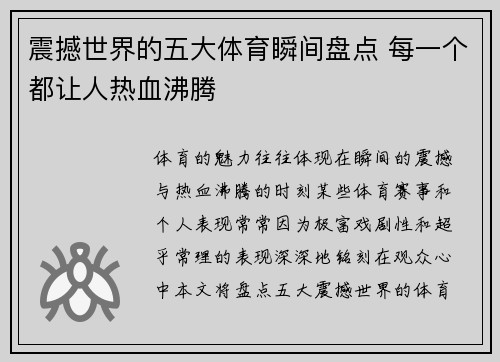 震撼世界的五大体育瞬间盘点 每一个都让人热血沸腾

体育的魅力往往体现在瞬间的震撼与热血沸腾的时刻某些体育赛事和个人表现常常因为极富戏剧性和超乎常理的表现深深地铭刻在观众心中本文将盘点五大震撼世界的体育